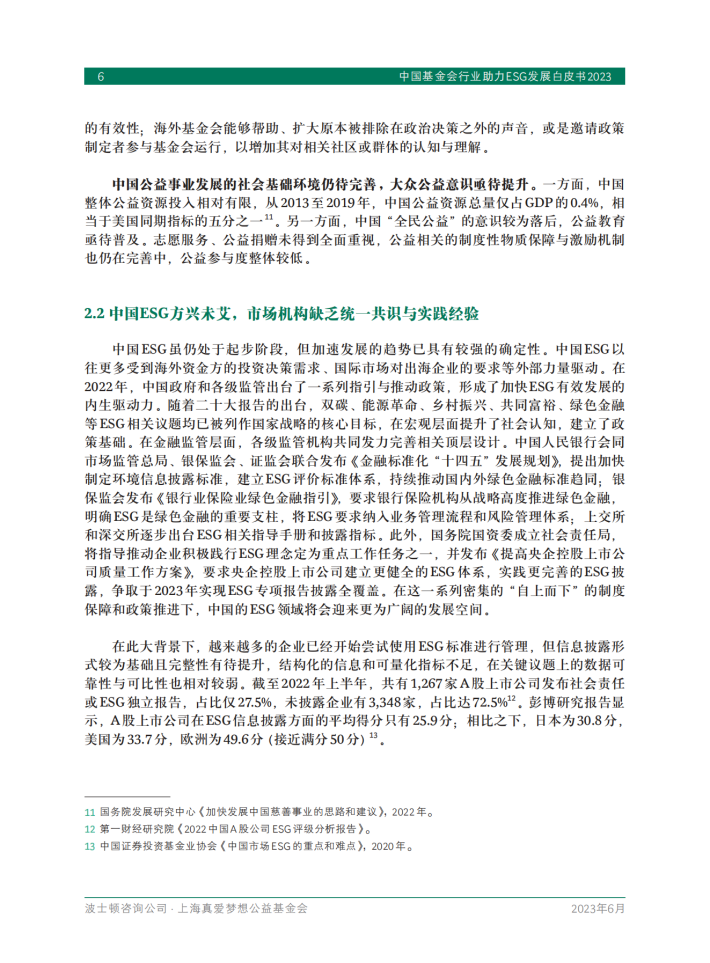 6 中国基金会行业助力ESG发展白皮书2023

的有效性；海外基金会能够帮助、扩大原本被排除在政治决策之外的声音，或是邀请政策制定者参与基金会运行，以增加其对相关社区或群体的认知与理解。

中国公益事业发展的社会基础环境仍待完善，大众公益意识亟待提升。一方面，中国整体公益资源投入相对有限，从2013至2019年，中国公益资源总量仅占GDP的0.4%，相当于美国同期指标的五分之一$^{11}$。另一方面，中国“全民公益”的意识较为落后，公益教育亟待普及。志愿服务、公益捐赠未得到全面重视，公益相关的制度性物质保障与激励机制也仍在完善中，公益参与度整体较低。

2.2 中国ESG方兴未艾，市场机构缺乏统一共识与实践经验

中国ESG虽仍处于起步阶段，但加速发展的趋势已具有较强的确定性。中国ESG以往更多受到海外资金方的投资决策需求、国际市场对出海企业的要求等外部力量驱动。在2022年，中国政府和各级监管出台了一系列指引与推动政策，形成了加快ESG有效发展的内生驱动力。随着二十大报告的出台，双碳、能源革命、乡村振兴、共同富裕、绿色金融等ESG相关议题均已被列作国家战略的核心目标，在宏观层面提升了社会认知，建立了政策基础。在金融监管层面，各级监管机构共同发力完善相关顶层设计。中国人民银行会同市场监管总局、银保监会、证监会联合发布《金融标准化“十四五”发展规划》，提出加快制定环境信息披露标准，建立ESG评价标准体系，持续推动国内外绿色金融标准趋同；银保监会发布《银行业保险业绿色金融指引》，要求银行保险机构从战略高度推进绿色金融，明确ESG是绿色金融的重要支柱，将ESG要求纳入业务管理流程和风险管理体系；上交所和深交所逐步出台ESG相关指导手册和披露指标。此外，国务院国资委成立社会责任局，将指导推动企业积极践行ESG理念定为重点工作任务之一，并发布《提高央企控股上市公司质量工作方案》，要求央企控股上市公司建立更健全的ESG体系，实践更完善的ESG披露，争取于2023年实现ESG专项报告披露全覆盖。在这一系列密集的“自上而下”的制度保障和政策推进下，中国的ESG领域将会迎来更为广阔的发展空间。

在此大背景下，越来越多的企业已经开始尝试使用ESG标准进行管理，但信息披露形式较为基础且完整性有待提升，结构化的信息和可量化指标不足，在关键议题上的数据可靠性与可比性也相对较弱。截至2022年上半年，共有1,267家A股上市公司发布社会责任或ESG独立报告，占比仅27.5%，未披露企业有3,348家，占比达72.5%$^{12}$。彭博研究报告显示，A股上市公司在ESG信息披露方面的平均得分只有25.9分；相比之下，日本为30.8分，美国为33.7分，欧洲为49.6分（接近满分50分）$^{13}$。

11 国务院发展研究中心《加快发展中国慈善事业的思路和建议》，2022年。
12 第一财经研究院《2022中国A股公司ESG评级分析报告》。
13 中国证券投资基金业协会《中国市场ESG的重点和难点》，2020年。

波士顿咨询公司 · 上海真爱梦想公益基金会 2023年6月